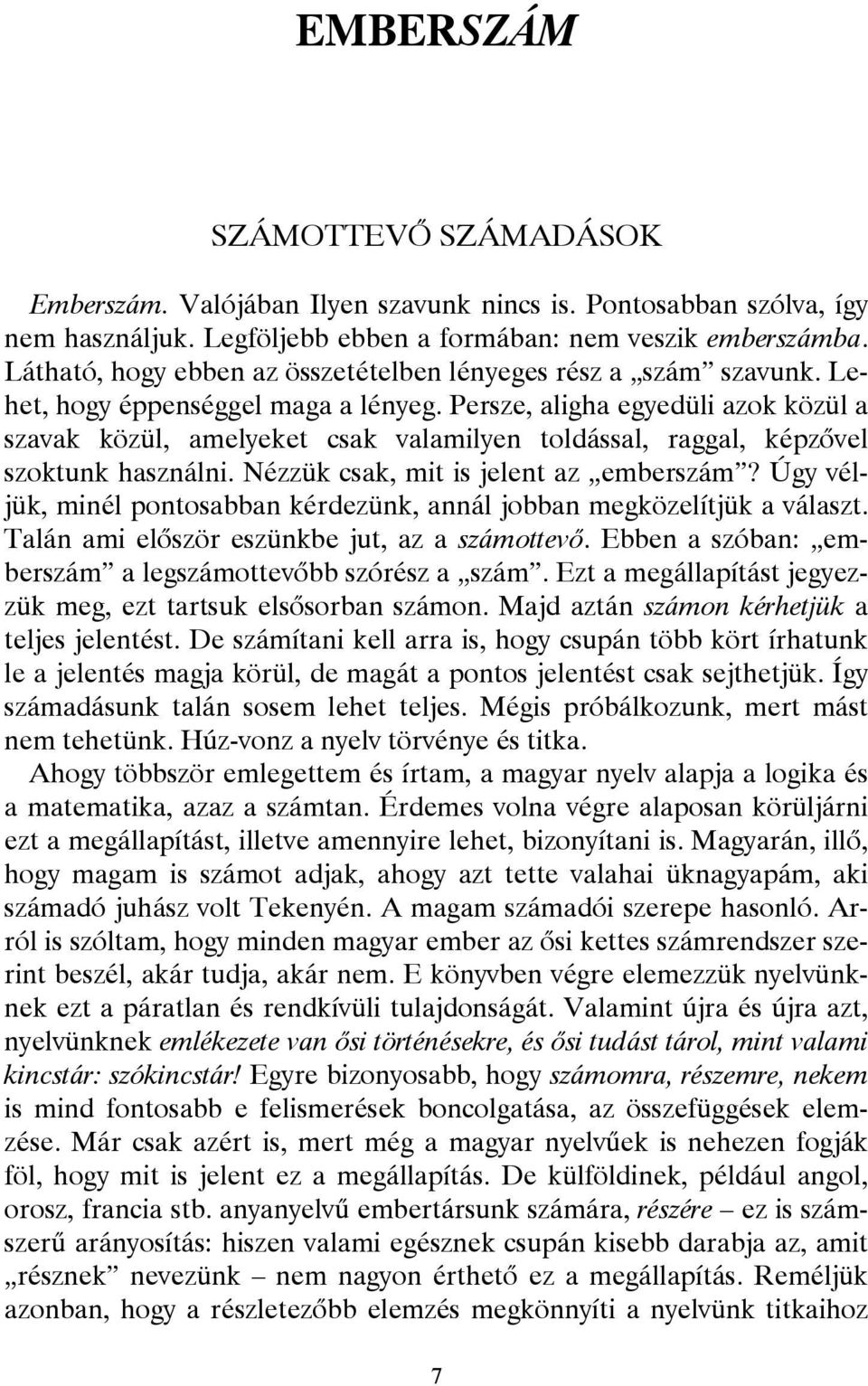 EMBERSZÁM

SZÁMOTTEVŐ SZÁMADÁSOK

Emberszám. Valójában Ilyen szavunk nincs is. Pontosabban szólva, így nem használjuk. Legföljebb ebben a formában: nem veszik emberszámba. Látható, hogy ebben az összetételben lényeges rész a „szám” szavunk. Lehet, hogy éppenséggel maga a lényeg. Persze, aligha egyedüli azok közül a szavak közül, amelyeket csak valamilyen toldással, raggal, képzővel szoktunk használni. Nézzük csak, mit is jelent az „emberszám”? Úgy véljük, minél pontosabban kérdezünk, annál jobban megközelítjük a választ. Talán ami először eszünkbe jut, az a számottevő. Ebben a szóban: „emberszám” a legszámottevőbb szórész a „szám”. Ezt a megállapítást jegyezzük meg, ezt tartsuk elsősorban számon. Majd aztán számon kérhetjük a teljes jelentést. De számítani kell arra is, hogy csupán több kört írhatunk le a jelentés magja körül, de magát a pontos jelentést csak sejthetjük. Így számadásunk talán sosem lehet teljes. Mégis próbálkozunk, mert mást nem tehetünk. Húz-vonz a nyelv törvénye és titka.

Ahogy többször emlegettem és írtam, a magyar nyelv alapja a logika és a matematika, azaz a számtan. Érdemes volna végre alaposan körüljárni ezt a megállapítást, illetve amennyire lehet, bizonyítani is. Magyarán, illő, hogy magam is számot adjak, ahogy azt tette valahai üknagyapám, aki számadó juhász volt Tekenyén. A magam számadói szerepe hasonló. Arról is szóltam, hogy minden magyar ember az ősi kettes számrendszer szerint beszél, akár tudja, akár nem. E könyvben végre elemezzük nyelvünknek ezt a páratlan és rendkívüli tulajdonságát. Valamint újra és újra azt, nyelvünknek emlékezete van ősi történésekre, és ősi tudást tárol, mint valami kincstár: szókincstár! Egyre bizonyosabb, hogy számomra, részemre, nekem is mind fontosabb e felismerések boncolgatása, az összefüggések elemzése. Már csak azért is, mert még a magyar nyelvűek is nehezen fogják föl, hogy mit is jelent ez a megállapítás. De külföldinek, például angol, orosz, francia stb. anyanyelvű embertársunk számára, részére – ez is számszerű arányosítás: hiszen valami egésznek csupán kisebb darabja az, amit „résznek” nevezünk – nem nagyon érthető ez a megállapítás. Reméljük azonban, hogy a részletezőbb elemzés megkönnyíti a nyelvünk titkaihoz

7